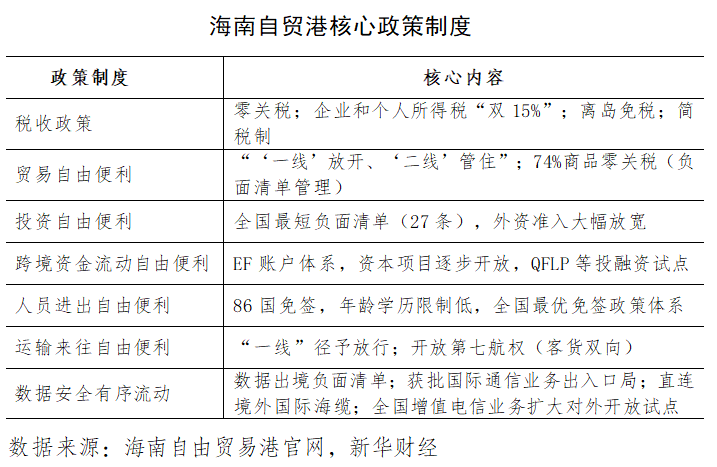 海南自贸港核心政策制度

| 政策制度 | 核心内容 |
|---|---|
| 税收政策 | 零关税；企业和个人所得税“双 15%”；离岛免税；简税制 |
| 贸易自由便利 | “‘一线’放开、‘二线’管住”；74%商品零关税（负面清单管理） |
| 投资自由便利 | 全国最短负面清单（27 条），外资准入大幅放宽 |
| 跨境资金流动自由便利 | EF 账户体系，资本项目逐步开放，QFLP 等投融资试点 |
| 人员进出自由便利 | 86 国免签，年龄学历限制低，全国最优免签政策体系 |
| 运输来往自由便利 | “一线”径予放行；开放第七航权（客货双向） |
| 数据安全有序流动 | 数据出境负面清单；获批国际通信业务出入口局；直连境外国际海缆；全国增值电信业务扩大对外开放试点 |

数据来源：海南自由贸易港官网，新华财经